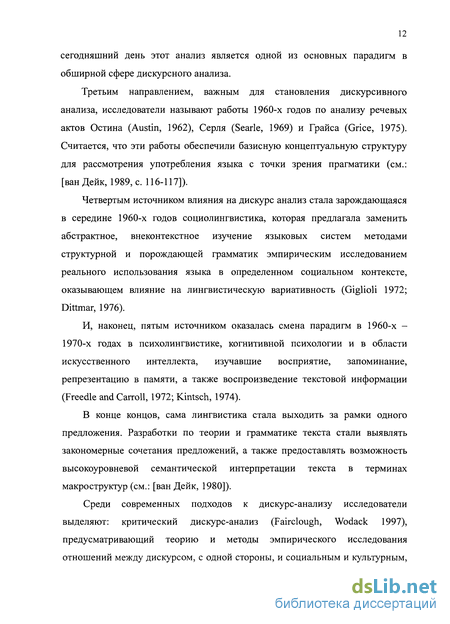 12

сегодняшний день этот анализ является одной из основных парадигм в обширной сфере дискурсного анализа.

Третьим направлением, важным для становления дискурсивного анализа, исследователи называют работы 1960-х годов по анализу речевых актов Остина (Austin, 1962), Серля (Searle, 1969) и Грайса (Grice, 1975). Считается, что эти работы обеспечили базисную концептуальную структуру для рассмотрения употребления языка с точки зрения прагматики (см.: [ван Дейк, 1989, с. 116-117]).

Четвертым источником влияния на дискурс анализ стала зарождающаяся в середине 1960-х годов социолингвистика, которая предлагала заменить абстрактное, внеконтекстное изучение языковых систем методами структурной и порождающей грамматик эмпирическим исследованием реального использования языка в определенном социальном контексте, оказывающем влияние на лингвистическую вариативность (Giglioli 1972; Dittmar, 1976).

И, наконец, пятым источником оказалась смена парадигм в 1960-х – 1970-х годах в психолингвистике, когнитивной психологии и в области искусственного интеллекта, изучавшие восприятие, запоминание, репрезентацию в памяти, а также воспроизведение текстовой информации (Freedle and Carroll, 1972; Kintsch, 1974).

В конце концов, сама лингвистика стала выходить за рамки одного предложения. Разработки по теории и грамматике текста стали выявлять закономерные сочетания предложений, а также предоставлять возможность высокоуровневой семантической интерпретации текста в терминах макроструктур (см.: [ван Дейк, 1980]).

Среди современных подходов к дискурс-анализу исследователи выделяют: критический дискурс-анализ (Fairclough, Wodack 1997), предусматривающий теорию и методы эмпирического исследования отношений между дискурсом, с одной стороны, и социальным и культурным,

dsLib.net
библиотека диссертаций